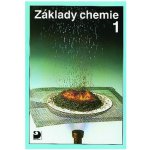 Základy chemie
1